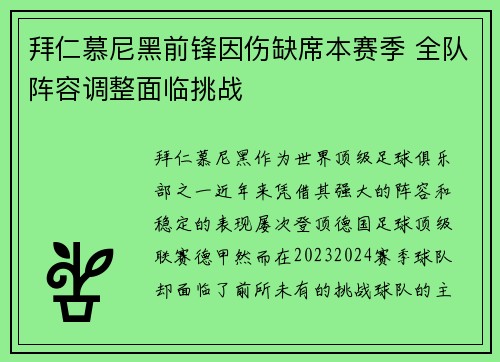 拜仁慕尼黑前锋因伤缺席本赛季 全队阵容调整面临挑战

拜仁慕尼黑作为世界顶级足球俱乐部之一近年来凭借其强大的阵容和稳定的表现屡次登顶德国足球顶级联赛德甲然而在20232024赛季球队却面临了前所未有的挑战球队的主